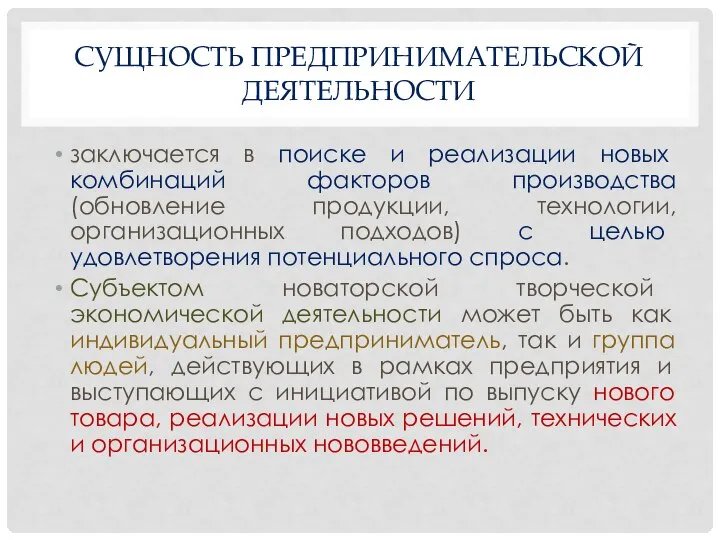 СУЩНОСТЬ ПРЕДПРИНИМАТЕЛЬСКОЙ ДЕЯТЕЛЬНОСТИ

• заключается в поиске и реализации новых комбинаций факторов производства (обновление продукции, технологии, организационных подходов) с целью удовлетворения потенциального спроса.

• Субъектом новаторской творческой экономической деятельности может быть как индивидуальный предприниматель, так и группа людей, действующих в рамках предприятия и выступающих с инициативой по выпуску нового товара, реализации новых решений, технических и организационных нововведений.